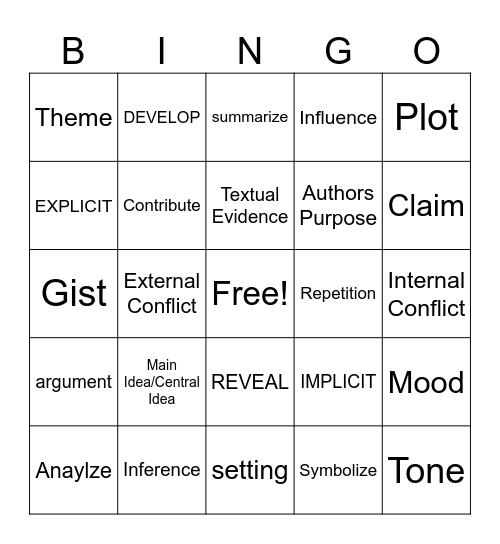 | B | I | N | G | O |
|---|---|---|---|---|
| Theme | DEVELOP | summarize | Influence | Plot |
| EXPLICIT | Contribute | Textual Evidence | Authors Purpose | Claim |
| Gist | External Conflict | Free! | Repetition | Internal Conflict |
| argument | Main Idea/Central Idea | REVEAL | IMPLICIT | Mood |
| Anaylze | Inference | setting | Symbolize | Tone |